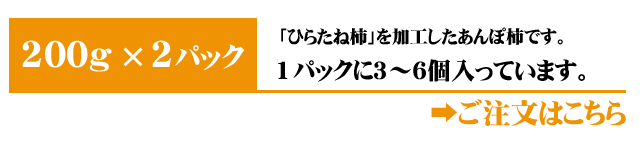 200g × 2パック

「ひらたね柿」を加工したあんぽ柿です。
1パックに3～6個入っています。

➡ご注文はこちら